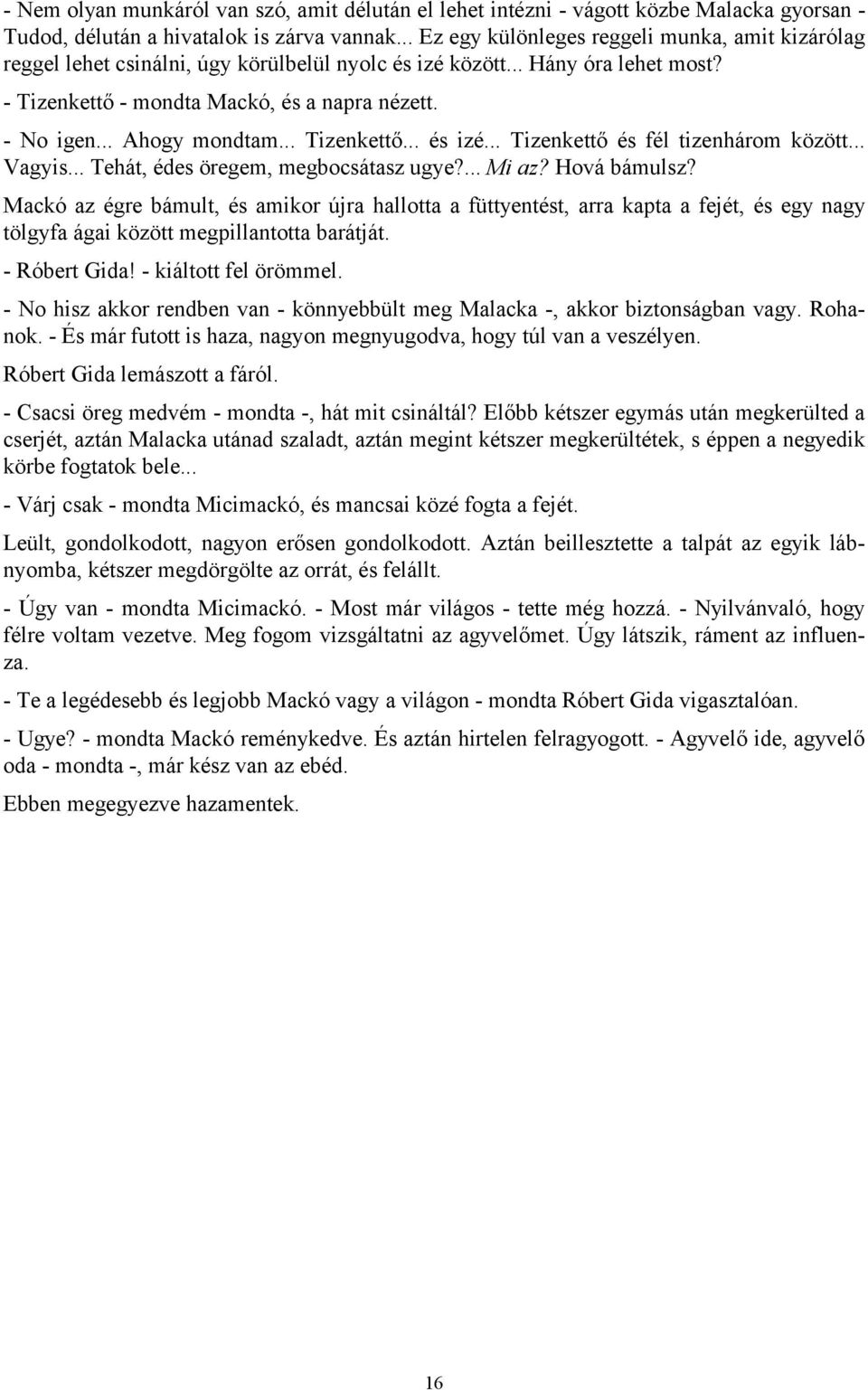 - Nem olyan munkáról van szó, amit délután el lehet intézni - vágott közbe Malacka gyorsan - Tudod, délután a hivatalok is zárva vannak... Ez egy különleges reggeli munka, amit kizárólag reggel lehet csinálni, úgy körülbelül nyolc és izé között... Hány óra lehet most?

- Tizenkettő - mondta Mackó, és a napra nézett.

- No igen... Ahogy mondtam... Tizenkettő... és izé... Tizenkettő és fél tizenhárom között... Vagyis... Tehát, édes öregem, megbocsátasz ugye?... Mi az? Hová bámulsz?

Mackó az égre bámult, és amikor újra hallotta a füttyentést, arra kapta a fejét, és egy nagy tölgyfa ágai között megpillantotta barátját.

- Róbert Gida! - kiáltott fel örömmel.

- No hisz akkor rendben van - könnyebbült meg Malacka -, akkor biztonságban vagy. Rohanok. - És már futott is haza, nagyon megnyugodva, hogy túl van a veszélyen.

Róbert Gida lemászott a fáról.

- Csacsi öreg medvém - mondta -, hát mit csináltál? Előbb kétszer egymás után megkerülted a cserjét, aztán Malacka utánad szaladt, aztán megint kétszer megkerültétek, s éppen a negyedik körbe fogtatok bele...

- Várj csak - mondta Micimackó, és mancsai közé fogta a fejét.

Leült, gondolkodott, nagyon erősen gondolkodott. Aztán beillesztette a talpát az egyik lábnyomba, kétszer megdörgölte az orrát, és felállt.

- Úgy van - mondta Micimackó. - Most már világos - tette még hozzá. - Nyilvánvaló, hogy félre voltam vezetve. Meg fogom vizsgáltatni az agyvelőmet. Úgy látszik, ráment az influenza.

- Te a legédesebb és legjobb Mackó vagy a világon - mondta Róbert Gida vigasztalóan.

- Ugye? - mondta Mackó reménykedve. És aztán hirtelen felragyogott. - Agyvelő ide, agyvelő oda - mondta -, már kész van az ebéd.

Ebben megegyezve hazamentek.

16